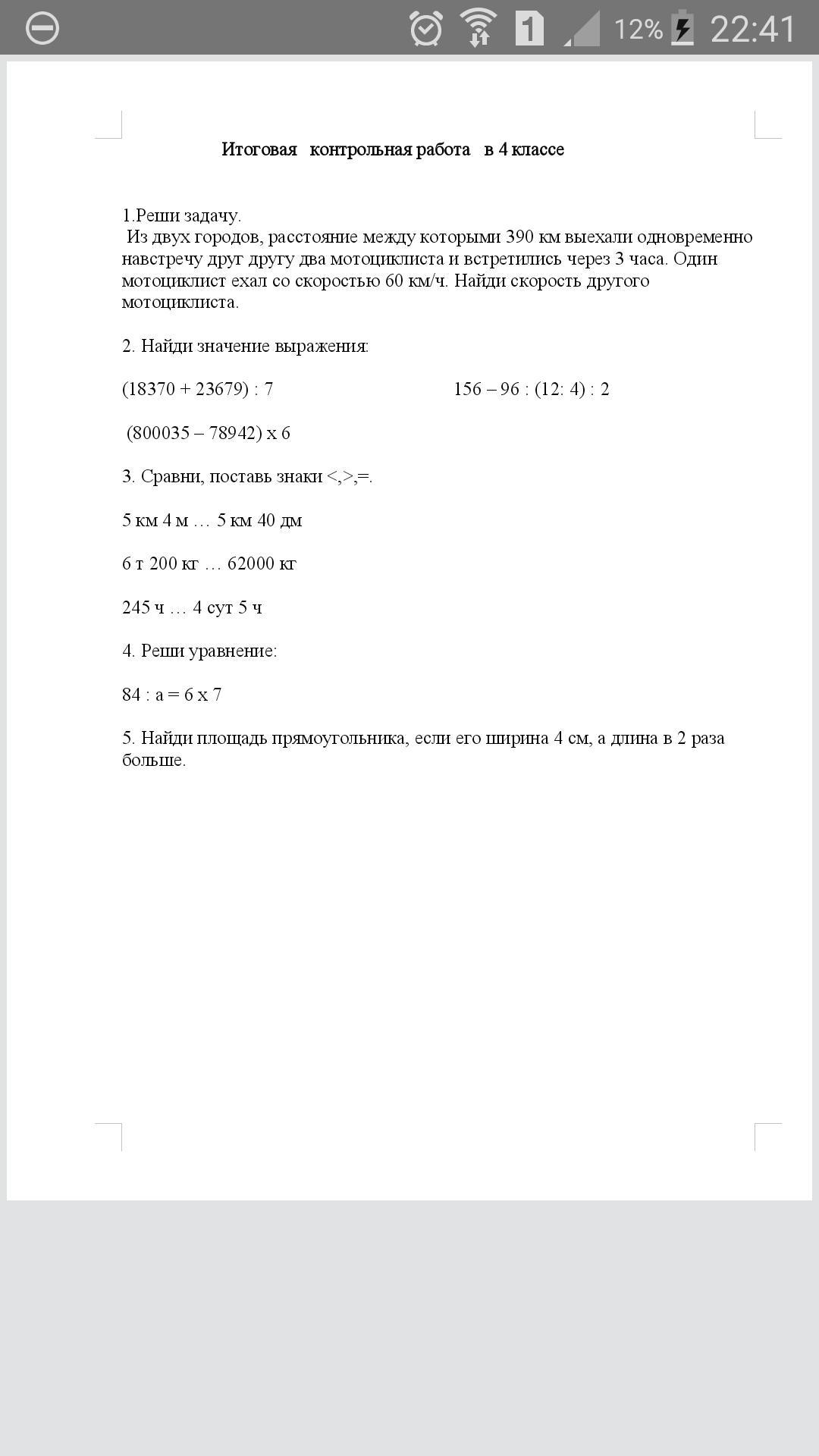 1 12% 22:41

Итоговая контрольная работа в 4 классе

1.Реши задачу.
Из двух городов, расстояние между которыми 390 км выехали одновременно навстречу друг другу два мотоциклиста и встретились через 3 часа. Один мотоциклист ехал со скоростью 60 км/ч. Найди скорость другого мотоциклиста.

2. Найди значение выражения:

(18370 + 23679) : 7

156 – 96 : (12: 4) : 2

(800035 – 78942) х 6

3. Сравни, поставь знаки <,>,=.

5 км 4 м … 5 км 40 дм

6 т 200 кг … 62000 кг

245 ч … 4 сут 5 ч

4. Реши уравнение:

84 : а = 6 х 7

5. Найди площадь прямоугольника, если его ширина 4 см, а длина в 2 раза больше.